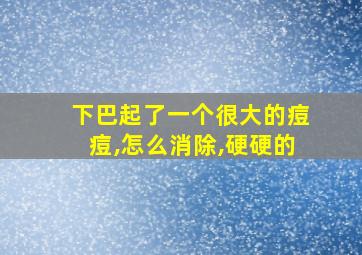 下巴起了一个很大的痘痘,怎么消除,硬硬的